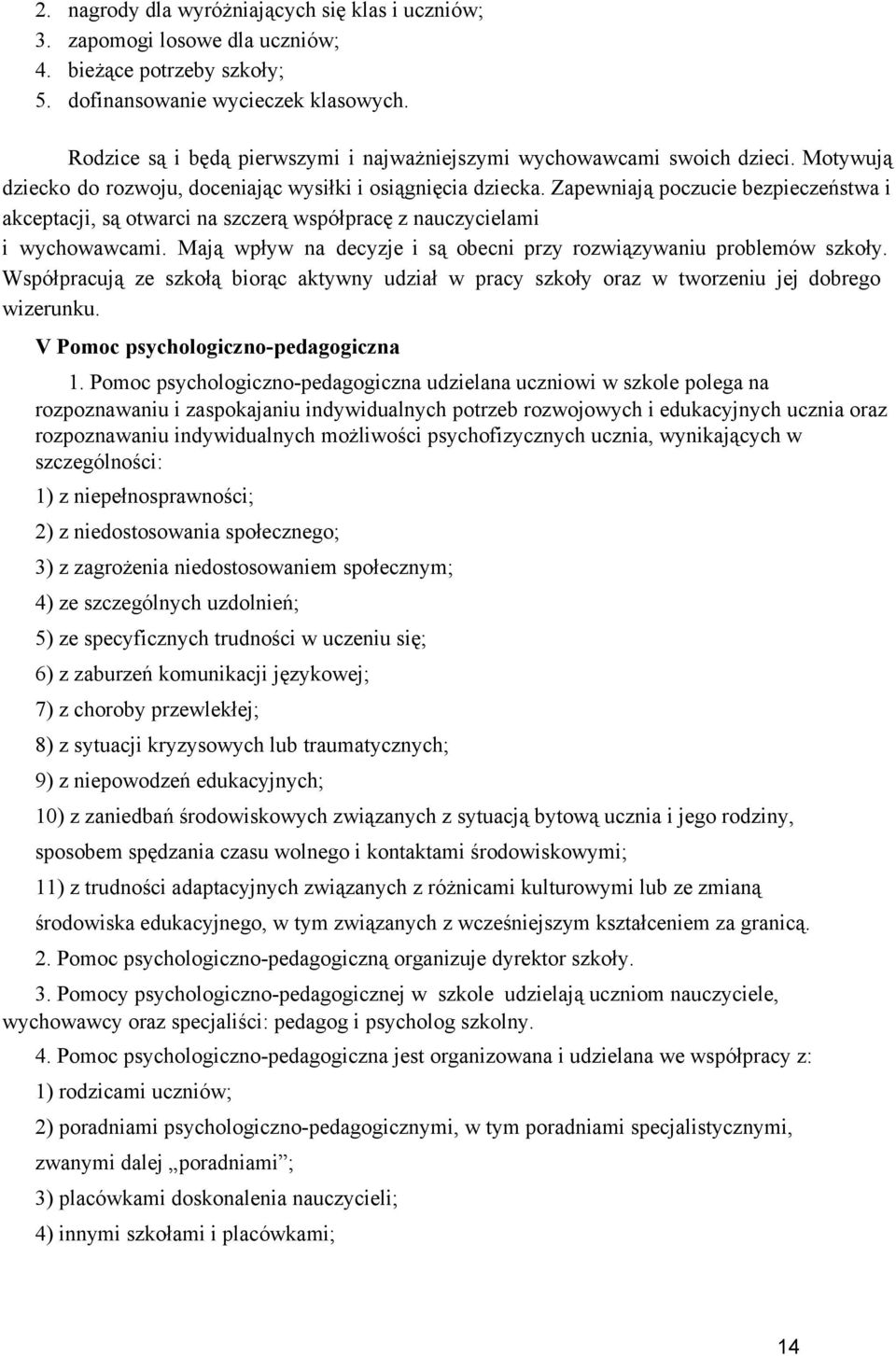 2. nagrody dla wyróżniających się klas i uczniów;
3. zapomogi losowe dla uczniów;
4. bieżące potrzeby szkoły;
5. dofinansowanie wycieczek klasowych.

Rodzice są i będą pierwszymi i najważniejszymi wychowawcami swoich dzieci. Motywują dziecko do rozwoju, doceniając wysiłki i osiągnięcia dziecka. Zapewniają poczucie bezpieczeństwa i akceptacji, są otwarci na szczerą współpracę z nauczycielami i wychowawcami. Mają wpływ na decyzje i są obecni przy rozwiązywaniu problemów szkoły. Współpracują ze szkołą biorąc aktywny udział w pracy szkoły oraz w tworzeniu jej dobrego wizerunku.

V Pomoc psychologiczno-pedagogiczna

1. Pomoc psychologiczno-pedagogiczna udzielana uczniowi w szkole polega na rozpoznawaniu i zaspokajaniu indywidualnych potrzeb rozwojowych i edukacyjnych ucznia oraz rozpoznawaniu indywidualnych możliwości psychofizycznych ucznia, wynikających w szczególności:

1) z niepełnosprawności;

2) z niedostosowania społecznego;

3) z zagrożenia niedostosowaniem społecznym;

4) ze szczególnych uzdolnień;

5) ze specyficznych trudności w uczeniu się;

6) z zaburzeń komunikacji językowej;

7) z choroby przewlekłej;

8) z sytuacji kryzysowych lub traumatycznych;

9) z niepowodzeń edukacyjnych;

10) z zaniedbań środowiskowych związanych z sytuacją bytową ucznia i jego rodziny, sposobem spędzania czasu wolnego i kontaktami środowiskowymi;

11) z trudności adaptacyjnych związanych z różnicami kulturowymi lub ze zmianą środowiska edukacyjnego, w tym związanych z wcześniejszym kształceniem za granicą.

2. Pomoc psychologiczno-pedagogiczną organizuje dyrektor szkoły.

3. Pomocy psychologiczno-pedagogicznej w szkole udzielają uczniom nauczyciele, wychowawcy oraz specjaliści: pedagog i psycholog szkolny.

4. Pomoc psychologiczno-pedagogiczna jest organizowana i udzielana we współpracy z:

1) rodzicami uczniów;

2) poradniami psychologiczno-pedagogicznymi, w tym poradniami specjalistycznymi, zwanymi dalej „poradniami”;

3) placówkami doskonalenia nauczycieli;

4) innymi szkołami i placówkami;

14